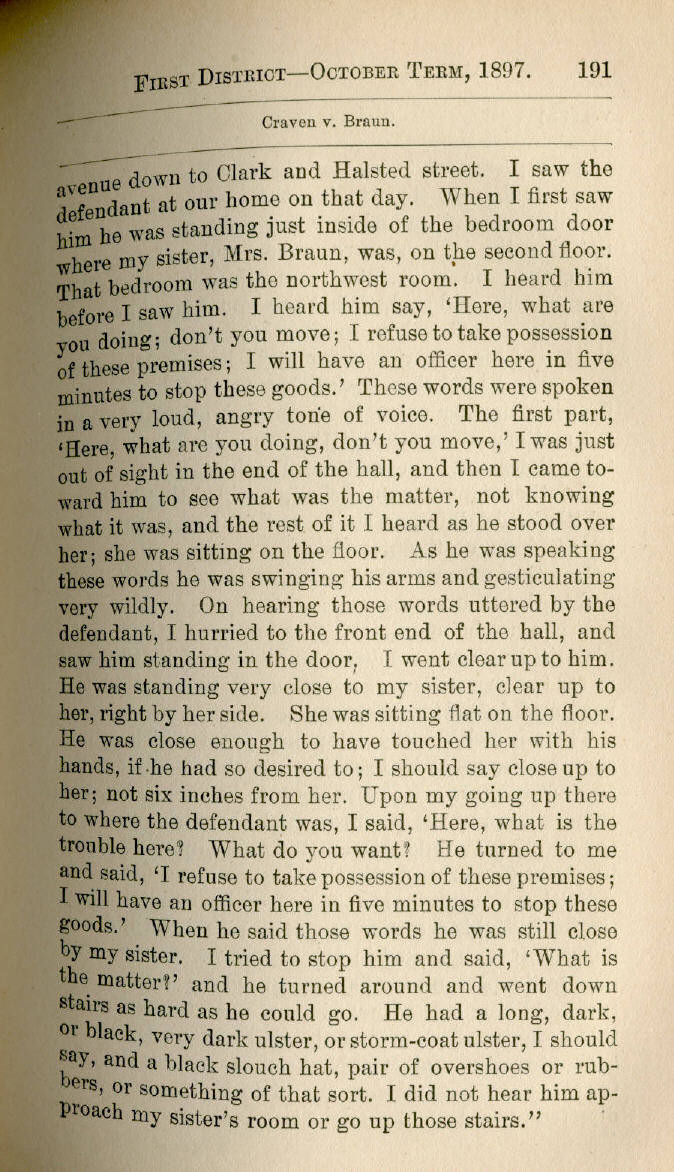 First District—October Term, 1897. 191

Craven v. Braun.

avenue down to Clark and Halsted street. I saw the defendant at our home on that day. When I first saw him he was standing just inside of the bedroom door where my sister, Mrs. Braun, was, on the second floor. That bedroom was the northwest room. I heard him before I saw him. I heard him say, 'Here, what are you doing; don't you move; I refuse to take possession of these premises; I will have an officer here in five minutes to stop these goods.' These words were spoken in a very loud, angry tone of voice. The first part, 'Here, what are you doing, don't you move,' I was just out of sight in the end of the hall, and then I came toward him to see what was the matter, not knowing what it was, and the rest of it I heard as he stood over her; she was sitting on the floor. As he was speaking these words he was swinging his arms and gesticulating very wildly. On hearing those words uttered by the defendant, I hurried to the front end of the hall, and saw him standing in the door, I went clear up to him. He was standing very close to my sister, clear up to her, right by her side. She was sitting flat on the floor. He was close enough to have touched her with his hands, if he had so desired to; I should say close up to her; not six inches from her. Upon my going up there to where the defendant was, I said, 'Here, what is the trouble here? What do you want? He turned to me and said, 'I refuse to take possession of these premises; I will have an officer here in five minutes to stop these goods.' When he said those words he was still close by my sister. I tried to stop him and said, 'What is the matter?' and he turned around and went down stairs as hard as he could go. He had a long, dark, or black, very dark ulster, or storm-coat ulster, I should say, and a black slouch hat, pair of overshoes or rubbers, or something of that sort. I did not hear him approach my sister's room or go up those stairs."